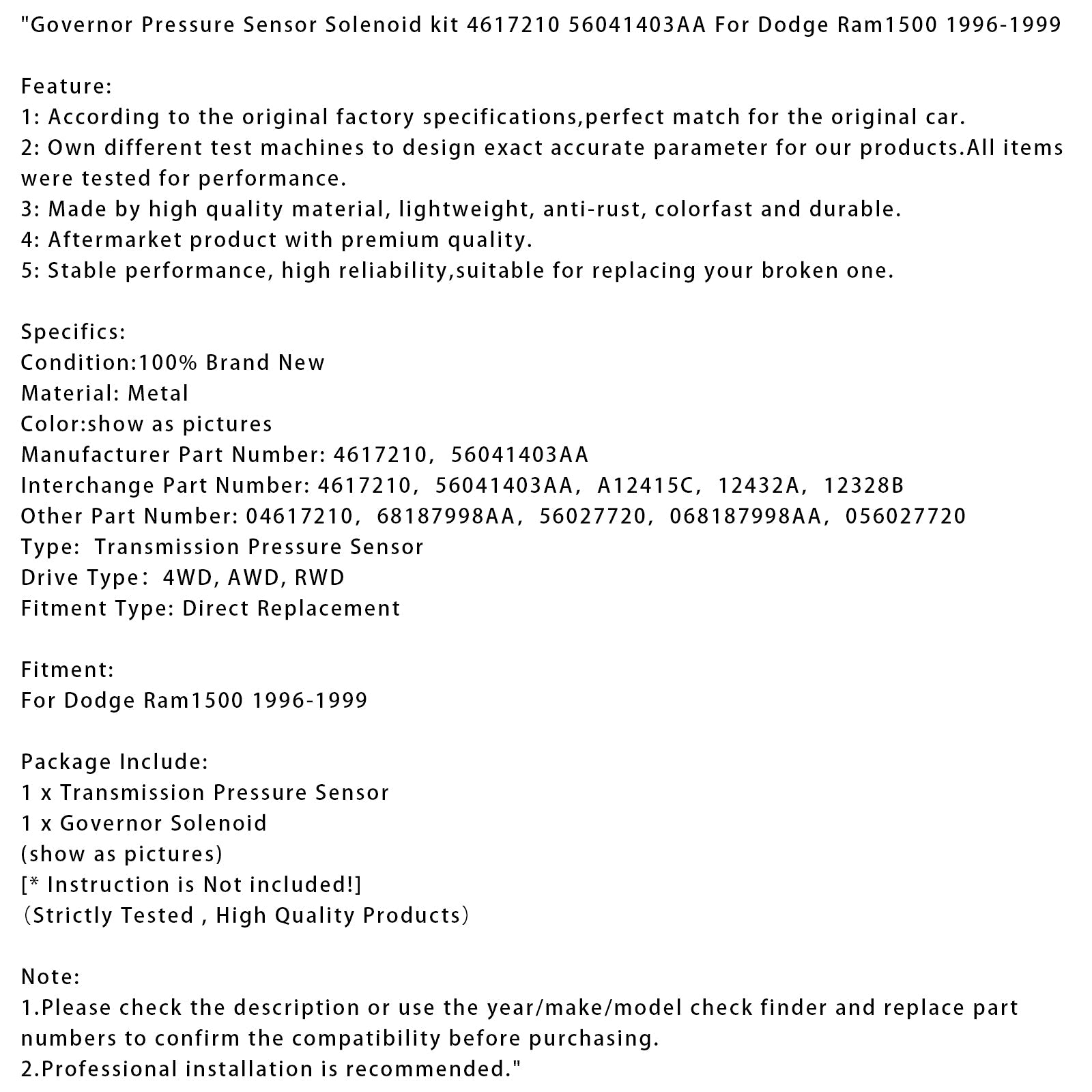 "Governor Pressure Sensor Solenoid kit 4617210 56041403AA For Dodge Ram1500 1996-1999

Feature:
1: According to the original factory specifications,perfect match for the original car.
2: Own different test machines to design exact accurate parameter for our products.All items were tested for performance.
3: Made by high quality material, lightweight, anti-rust, colorfast and durable.
4: Aftermarket product with premium quality.
5: Stable performance, high reliability,suitable for replacing your broken one.

Specifics:
Condition:100% Brand New
Material: Metal
Color:show as pictures
Manufacturer Part Number: 4617210, 56041403AA
Interchange Part Number: 4617210, 56041403AA, A12415C, 12432A, 12328B
Other Part Number: 04617210, 68187998AA, 56027720, 068187998AA, 056027720
Type: Transmission Pressure Sensor
Drive Type: 4WD, AWD, RWD
Fitment Type: Direct Replacement

Fitment:
For Dodge Ram1500 1996-1999

Package Include:
1 x Transmission Pressure Sensor
1 x Governor Solenoid
(show as pictures)
[* Instruction is Not included!]
(Strictly Tested , High Quality Products)

Note:
1.Please check the description or use the year/make/model check finder and replace part numbers to confirm the compatibility before purchasing.
2.Professional installation is recommended."